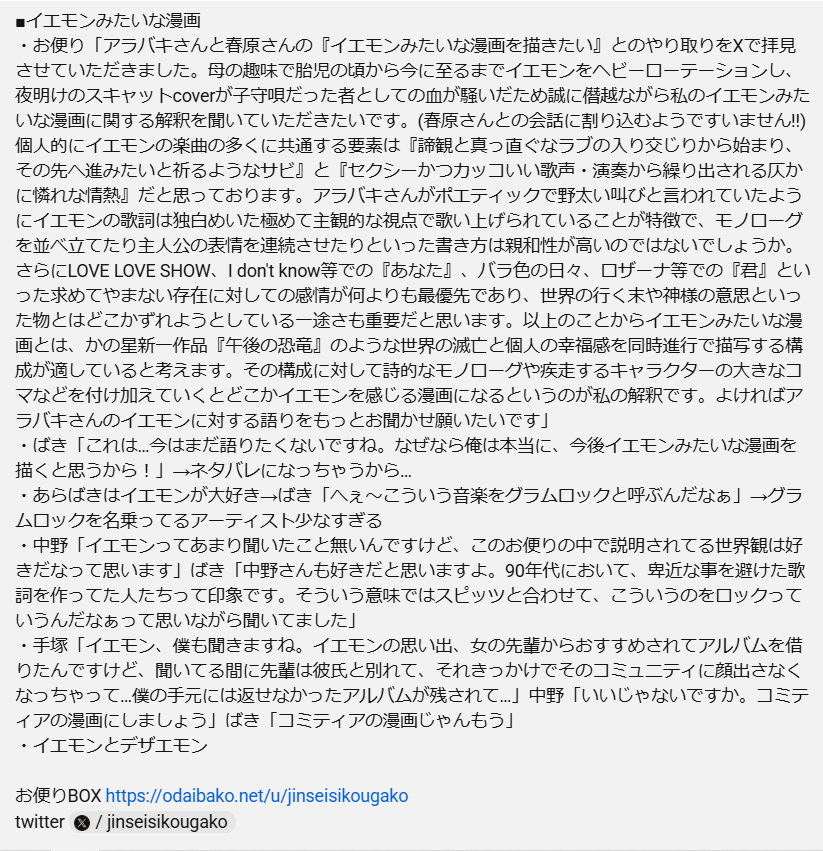 ■イエモンみたいな漫画
・お便り「アラバキさんと春原さんの『イエモンみたいな漫画を描きたい』とのやり取りをXで拝見させていただきました。母の趣味で胎児の頃から今に至るまでイエモンをヘビーローテーションし、夜明けのスキャットcoverが子守唄だった者としての血が騒いだため誠に僭越ながら私のイエモンみたいな漫画に関する解釈を聞いていただきたいです。(春原さんとの会話に割り込むようですいません!!)
個人的にイエモンの楽曲の多くに共通する要素は『諦観と真っ直ぐなラブの入り交じりから始まり、その先へ進みたいと祈るようなサビ』と『セクシーかつカッコいい歌声・演奏から繰り出される仄かに憐れな情熱』だと思っております。アラバキさんがポエティックで野太い叫びと言われていたようにイエモンの歌詞は独白めいた極めて主観的な視点で歌い上げられていることが特徴で、モノローグを並べ立てたり主人公の表情を連続させたりといった書き方は親和性が高いのではないでしょうか。さらにLOVE LOVE SHOW、I don't know等での『あなた』、バラ色の日々、ロザーナ等での『君』といった求めてやまない存在に対しての感情が何よりも最優先であり、世界の行く末や神様の意思といった物とはどこかずれようとしている一途さも重要だと思います。以上のことからイエモンみたいな漫画とは、かの星新一作品『午後の恐竜』のような世界の滅亡と個人の幸福感を同時進行で描写する構成が適していると考えます。その構成に対して詩的なモノローグや疾走するキャラクターの大きなコマなどを付け加えていくとどこかイエモンを感じる漫画になるというのが私の解釈です。よければアラバキさんのイエモンに対する語りをもっとお聞かせ願いたいです」
・ばき「これは…今はまだ語りたくないですね。なぜなら俺は本当に、今後イエモンみたいな漫画を描くと思うから！」→ネタバレになっちゃうから…
・あらばきはイエモンが大好き→ばき「へぇ～こういう音楽をグラムロックと呼ぶんだなぁ」→グラムロックを名乗ってるアーティスト少なすぎる
・中野「イエモンってあまり聞いたこと無いんですけど、このお便りの中で説明されてる世界観は好きだなって思います」ばき「中野さんも好きだと思いますよ。90年代において、卑近な事を避けた歌詞を作ってた人たちって印象です。そういう意味ではスピッツと合わせて、こういうのをロックっていうんだなぁって思いながら聞いてました」
・手塚「イエモン、僕も聞きますね。イエモンの思い出、女の先輩からおすすめされてアルバムを借りたんですけど、聞いてる間に先輩は彼氏と別れて、それきっかけでそのコミュニティに顔出さなくなっちゃって…僕の手元には返せなかったアルバムが残されて…」中野「いいじゃないですか。コミティアの漫画にしましょう」ばき「コミティアの漫画じゃんもう」
・イエモンとデザエモン

お便りBOX https://odaibako.net/u/jinseisikougako
twitter / jinseisikougako